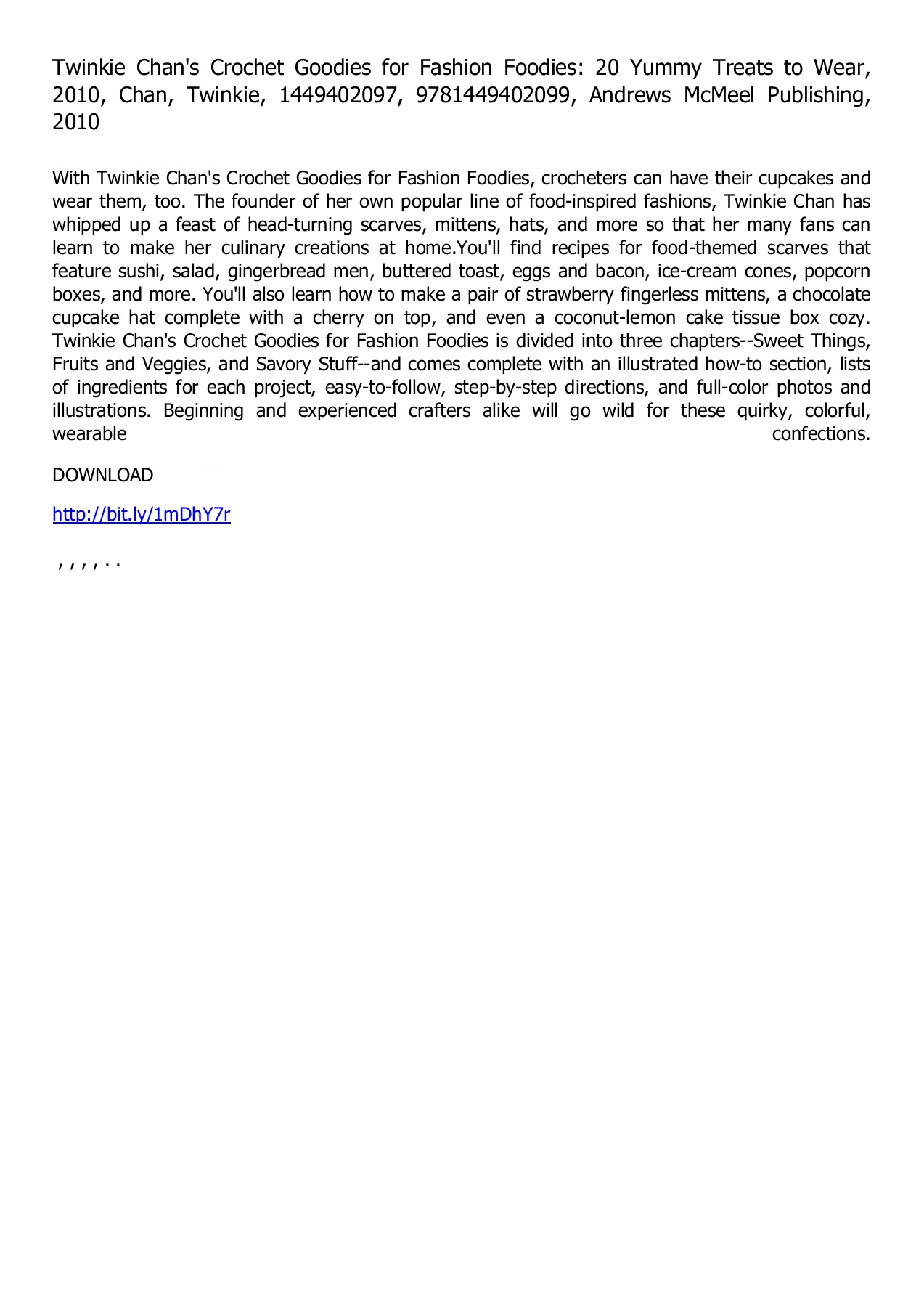 Twinkie Chan's Crochet Goodies for Fashion Foodies: 20 Yummy Treats to Wear, 2010, Chan, Twinkie, 1449402097, 9781449402099, Andrews McMeel Publishing, 2010

With Twinkie Chan's Crochet Goodies for Fashion Foodies, crocheters can have their cupcakes and wear them, too. The founder of her own popular line of food-inspired fashions, Twinkie Chan has whipped up a feast of head-turning scarves, mittens, hats, and more so that her many fans can learn to make her culinary creations at home.You'll find recipes for food-themed scarves that feature sushi, salad, gingerbread men, buttered toast, eggs and bacon, ice-cream cones, popcorn boxes, and more. You'll also learn how to make a pair of strawberry fingerless mittens, a chocolate cupcake hat complete with a cherry on top, and even a coconut-lemon cake tissue box cozy. Twinkie Chan's Crochet Goodies for Fashion Foodies is divided into three chapters--Sweet Things, Fruits and Veggies, and Savory Stuff--and comes complete with an illustrated how-to section, lists of ingredients for each project, easy-to-follow, step-by-step directions, and full-color photos and illustrations. Beginning and experienced crafters alike will go wild for these quirky, colorful, wearable confections.

DOWNLOAD

http://bit.ly/1mDhY7r

, , , , . .